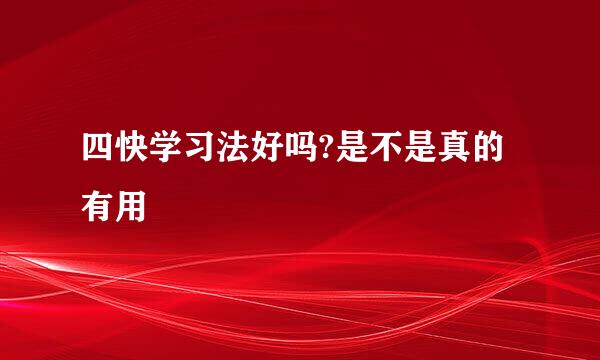 四快学习法好吗?是不是真的有用